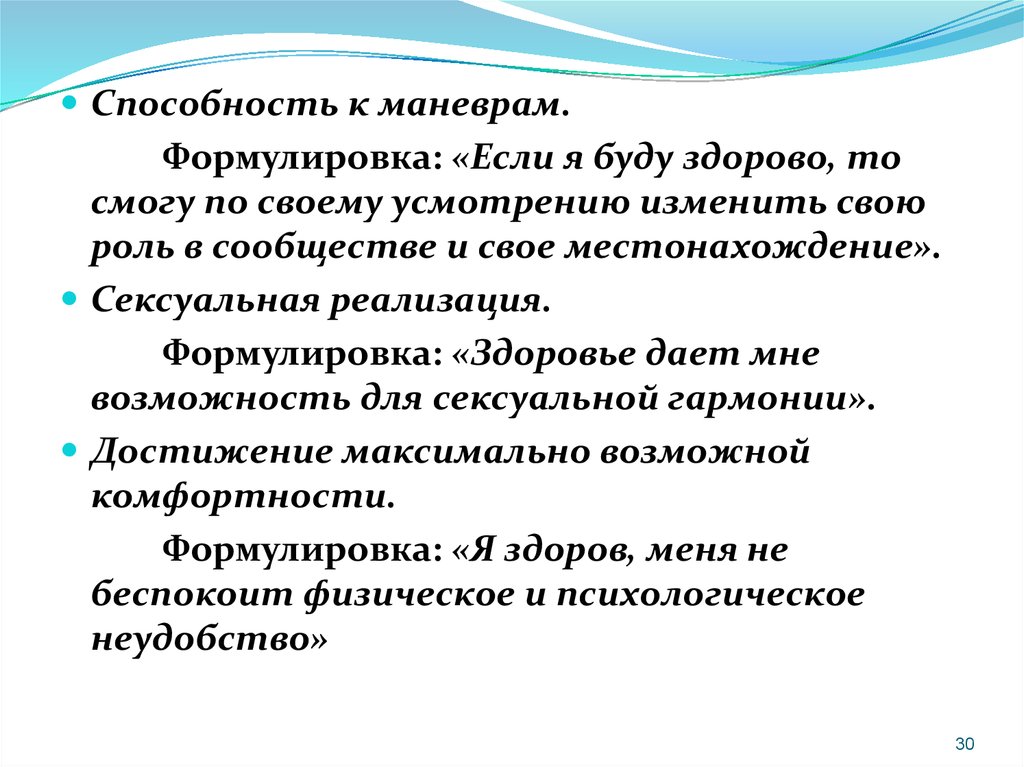 Способность к маневрам.

Формулировка: «Если я буду здорово, то смогу по своему усмотрению изменить свою роль в сообществе и свое местонахождение».

Сексуальная реализация.

Формулировка: «Здоровье дает мне возможность для сексуальной гармонии».

Достижение максимально возможной комфортности.

Формулировка: «Я здоров, меня не беспокоит физическое и психологическое неудобство»

30